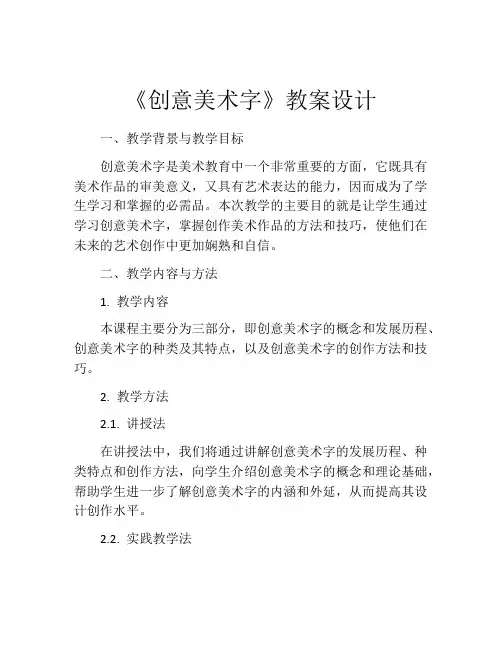 《创意美术字》教案设计

一、教学背景与教学目标

创意美术字是美术教育中一个非常重要的方面，它既具有美术作品的审美意义，又具有艺术表达的能力，因而成为了学生学习和掌握的必需品。本次教学的主要目的就是让学生通过学习创意美术字，掌握创作美术作品的方法和技巧，使他们在未来的艺术创作中更加娴熟和自信。

二、教学内容与方法

1. 教学内容

本课程主要分为三部分，即创意美术字的概念和发展历程、创意美术字的种类及其特点，以及创意美术字的创作方法和技巧。

2. 教学方法

2.1. 讲授法

在讲授法中，我们将通过讲解创意美术字的发展历程、种类特点和创作方法，向学生介绍创意美术字的概念和理论基础，帮助学生进一步了解创意美术字的内涵和外延，从而提高其设计创作水平。

2.2. 实践教学法